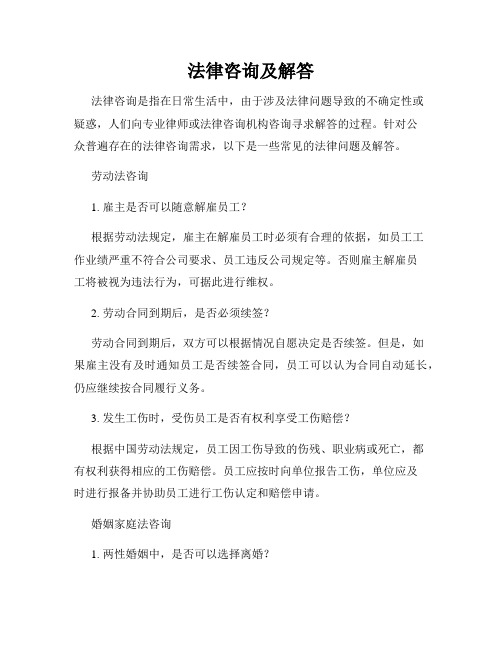 法律咨询及解答

法律咨询是指在日常生活中，由于涉及法律问题导致的不确定性或疑惑，人们向专业律师或法律咨询机构咨询寻求解答的过程。针对公众普遍存在的法律咨询需求，以下是一些常见的法律问题及解答。

劳动法咨询

1. 雇主是否可以随意解雇员工？

根据劳动法规定，雇主在解雇员工时必须有合理的依据，如员工工作业绩严重不符合公司要求、员工违反公司规定等。否则雇主解雇员工将被视为违法行为，可据此进行维权。

2. 劳动合同到期后，是否必须续签？

劳动合同到期后，双方可以根据情况自愿决定是否续签。但是，如果雇主没有及时通知员工是否续签合同，员工可以认为合同自动延长，仍应继续按合同履行义务。

3. 发生工伤时，受伤员工是否有权利享受工伤赔偿？

根据中国劳动法规定，员工因工伤导致的伤残、职业病或死亡，都有权利获得相应的工伤赔偿。员工应按时向单位报告工伤，单位应及时进行报备并协助员工进行工伤认定和赔偿申请。

婚姻家庭法咨询

1. 两性婚姻中，是否可以选择离婚？